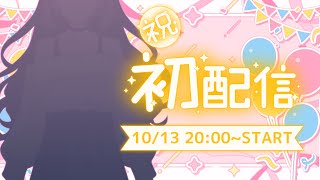 祝
初配信
10/13 20:00~START